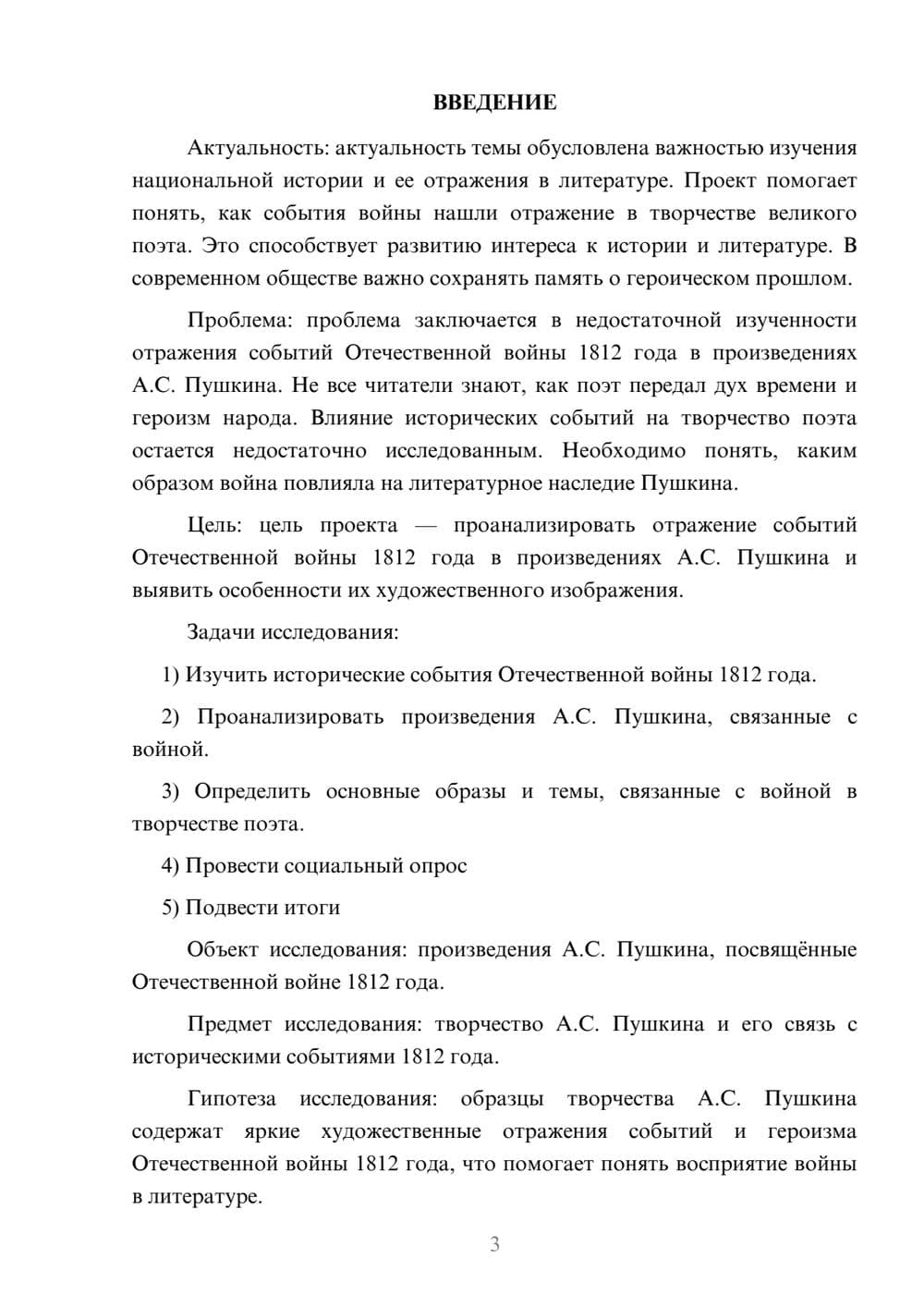 ВВЕДЕНИЕ

Актуальность: актуальность темы обусловлена важностью изучения национальной истории и ее отражения в литературе. Проект помогает понять, как события войны нашли отражение в творчестве великого поэта. Это способствует развитию интереса к истории и литературе. В современном обществе важно сохранять память о героическом прошлом.

Проблема: проблема заключается в недостаточной изученности отражения событий Отечественной войны 1812 года в произведениях А.С. Пушкина. Не все читатели знают, как поэт передал дух времени и героизм народа. Влияние исторических событий на творчество поэта остается недостаточно исследованным. Необходимо понять, каким образом война повлияла на литературное наследие Пушкина.

Цель: цель проекта — проанализировать отражение событий Отечественной войны 1812 года в произведениях А.С. Пушкина и выявить особенности их художественного изображения.

Задачи исследования:

1) Изучить исторические события Отечественной войны 1812 года.

2) Проанализировать произведения А.С. Пушкина, связанные с войной.

3) Определить основные образы и темы, связанные с войной в творчестве поэта.

4) Провести социальный опрос

5) Подвести итоги

Объект исследования: произведения А.С. Пушкина, посвящённые Отечественной войне 1812 года.

Предмет исследования: творчество А.С. Пушкина и его связь с историческими событиями 1812 года.

Гипотеза исследования: образцы творчества А.С. Пушкина содержат яркие художественные отражения событий и героизма Отечественной войны 1812 года, что помогает понять восприятие войны в литературе.

3